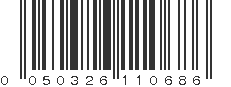 0 050326 110686